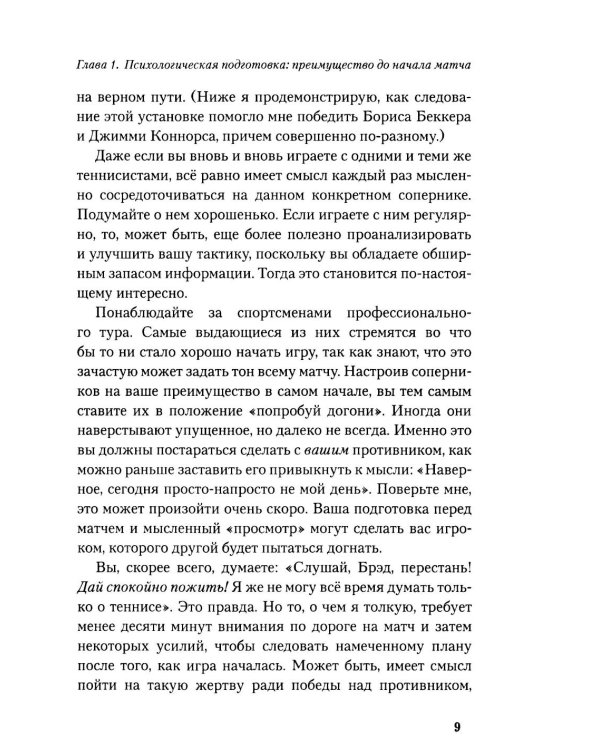 Глава 1. Психологическая подготовка: преимущество до начала матча

на верном пути. (Ниже я продемонстрирую, как следование этой установке помогло мне победить Бориса Беккера и Джимми Коннорса, причем совершенно по-разному.)

Даже если вы вновь и вновь играете с одними и теми же теннисистами, всё равно имеет смысл каждый раз мысленно сосредоточиваться на данном конкретном сопернике. Подумайте о нем хорошенько. Если играете с ним регулярно, то, может быть, еще более полезно проанализировать и улучшить вашу тактику, поскольку вы обладаете обширным запасом информации. Тогда это становится по-настоящему интересно.

Понаблюдайте за спортсменами профессионального тура. Самые выдающиеся из них стремятся во что бы то ни стало хорошо начать игру, так как знают, что это зачастую может задать тон всему матчу. Настроив соперников на ваше преимущество в самом начале, вы тем самым ставите их в положение «попробуй догони». Иногда они наверстывают упущенное, но далеко не всегда. Именно это вы должны постараться сделать с вашим противником, как можно раньше заставить его привыкнуть к мысли: «Наверное, сегодня просто-напросто не мой день». Поверьте мне, это может произойти очень скоро. Ваша подготовка перед матчем и мысленный «просмотр» могут сделать вас игроком, которого другой будет пытаться догнать.

Вы, скорее всего, думаете: «Слушай, Брэд, перестань! Дай спокойно пожить! Я же не могу всё время думать только о теннисе». Это правда. Но то, о чем я толкую, требует менее десяти минут внимания по дороге на матч и затем некоторых усилий, чтобы следовать намеченному плану после того, как игра началась. Может быть, имеет смысл пойти на такую жертву ради победы над противником,

9